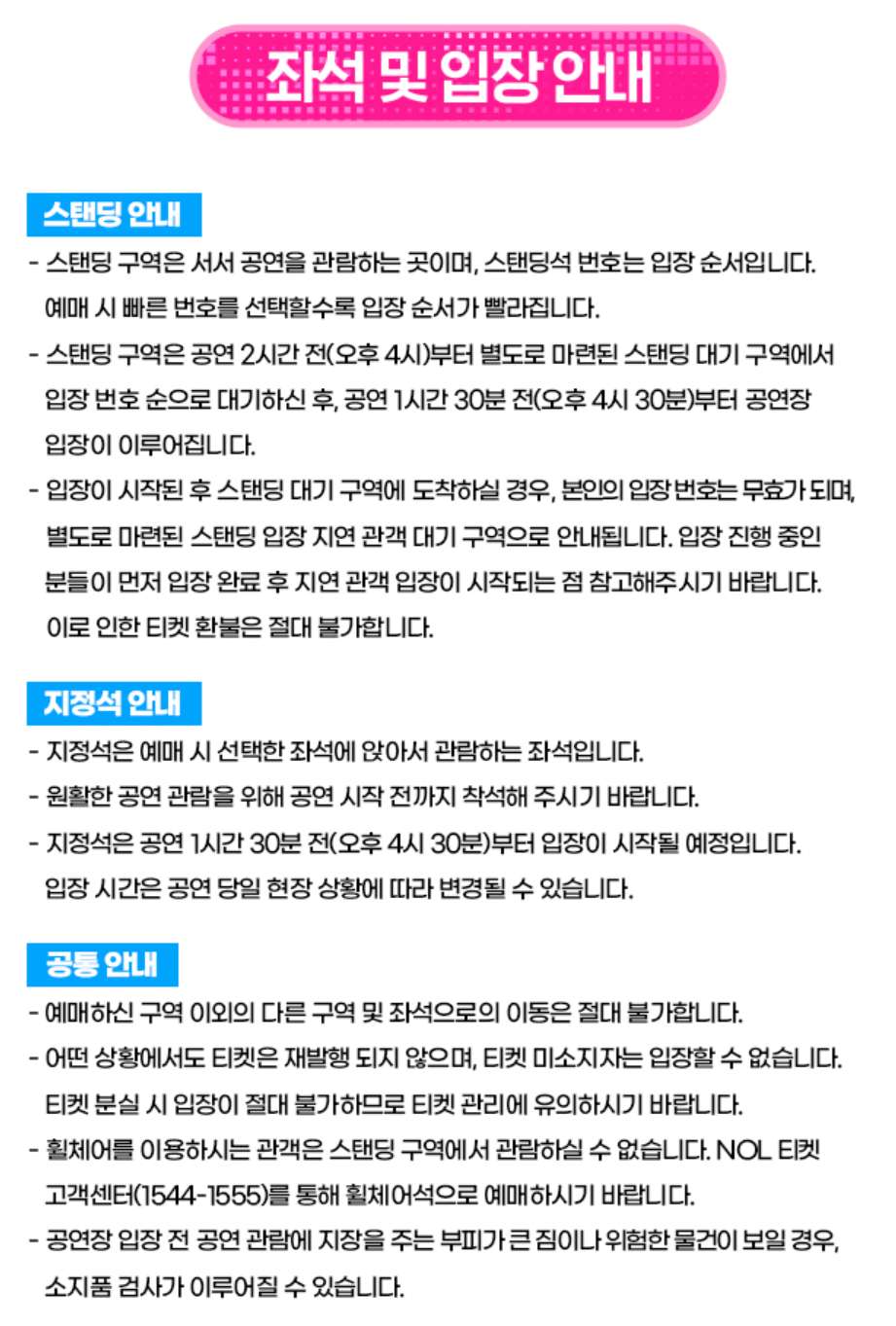 좌석 및 입장 안내

스탠딩 안내

- 스탠딩 구역은 서서 공연을 관람하는 곳이며, 스탠딩석 번호는 입장 순서입니다. 예매 시 빠른 번호를 선택할수록 입장 순서가 빨라집니다.
- 스탠딩 구역은 공연 2시간 전(오후 4시)부터 별도로 마련된 스탠딩 대기 구역에서 입장 번호 순으로 대기하신 후, 공연 1시간 30분 전(오후 4시 30분)부터 공연장 입장이 이루어집니다.
- 입장이 시작된 후 스탠딩 대기 구역에 도착하실 경우, 본인의 입장 번호는 무효가 되며, 별도로 마련된 스탠딩 입장 지연 관객 대기 구역으로 안내됩니다. 입장 진행 중인 분들이 먼저 입장 완료 후 지연 관객 입장이 시작되는 점 참고해주시기 바랍니다. 이로 인한 티켓 환불은 절대 불가합니다.

지정석 안내

- 지정석은 예매 시 선택한 좌석에 앉아서 관람하는 좌석입니다.
- 원활한 공연 관람을 위해 공연 시작 전까지 착석해 주시기 바랍니다.
- 지정석은 공연 1시간 30분 전(오후 4시 30분)부터 입장이 시작될 예정입니다. 입장 시간은 공연 당일 현장 상황에 따라 변경될 수 있습니다.

공통 안내

- 예매하신 구역 이외의 다른 구역 및 좌석으로의 이동은 절대 불가합니다.
- 어떤 상황에서도 티켓은 재발행 되지 않으며, 티켓 미소지자는 입장할 수 없습니다. 티켓 분실 시 입장이 절대 불가하므로 티켓 관리에 유의하시기 바랍니다.
- 휠체어를 이용하시는 관객은 스탠딩 구역에서 관람하실 수 없습니다. NOL 티켓 고객센터(1544-1555)를 통해 휠체어석으로 예매하시기 바랍니다.
- 공연장 입장 전 공연 관람에 지장을 주는 부피가 큰 짐이나 위험한 물건이 보일 경우, 소지품 검사가 이루어질 수 있습니다.